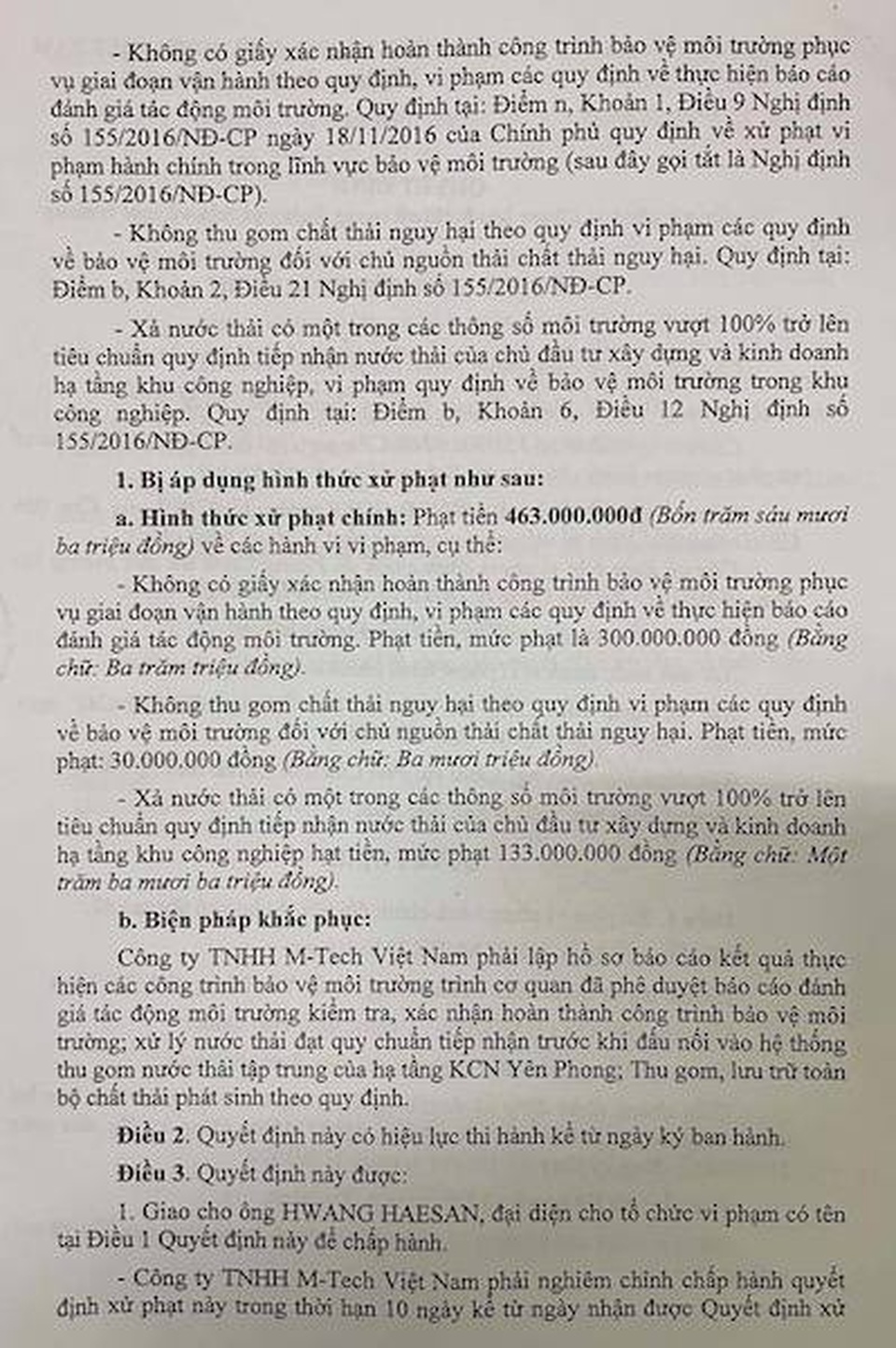 - Không có giấy xác nhận hoàn thành công trình bảo vệ môi trường phục vụ giai đoạn vận hành theo quy định, vi phạm các quy định về thực hiện báo cáo đánh giá tác động môi trường. Quy định tại: Điểm n, Khoản 1, Điều 9 Nghị định số 155/2016/NĐ-CP ngày 18/11/2016 của Chính phủ quy định về xử phạt vi phạm hành chính trong lĩnh vực bảo vệ môi trường (sau đây gọi tắt là Nghị định số 155/2016/NĐ-CP).

- Không thu gom chất thải nguy hại theo quy định vi phạm các quy định về bảo vệ môi trường đối với chủ nguồn thải chất thải nguy hại. Quy định tại: Điểm b, Khoản 2, Điều 21 Nghị định số 155/2016/NĐ-CP.

- Xả nước thải có một trong các thông số môi trường vượt 100% trở lên tiêu chuẩn quy định tiếp nhận nước thải của chủ đầu tư xây dựng và kinh doanh hạ tầng khu công nghiệp, vi phạm quy định về bảo vệ môi trường trong khu công nghiệp. Quy định tại: Điểm b, Khoản 6, Điều 12 Nghị định số 155/2016/NĐ-CP.

1. Bị áp dụng hình thức xử phạt như sau:

a. Hình thức xử phạt chính: Phạt tiền 463.000.000đ (Bốn trăm sáu mươi ba triệu đồng) về các hành vi vi phạm, cụ thể:

- Không có giấy xác nhận hoàn thành công trình bảo vệ môi trường phục vụ giai đoạn vận hành theo quy định, vi phạm các quy định về thực hiện báo cáo đánh giá tác động môi trường. Phạt tiền, mức phạt là 300.000.000 đồng (Bằng chữ: Ba trăm triệu đồng).

- Không thu gom chất thải nguy hại theo quy định vi phạm các quy định về bảo vệ môi trường đối với chủ nguồn thải chất thải nguy hại. Phạt tiền, mức phạt: 30.000.000 đồng (Bằng chữ: Ba mươi triệu đồng).

- Xả nước thải có một trong các thông số môi trường vượt 100% trở lên tiêu chuẩn quy định tiếp nhận nước thải của chủ đầu tư xây dựng và kinh doanh hạ tầng khu công nghiệp hạt tiền, mức phạt 133.000.000 đồng (Bằng chữ: Một trăm ba mươi ba triệu đồng).

b. Biện pháp khắc phục:

Công ty TNHH M-Tech Việt Nam phải lập hồ sơ báo cáo kết quả thực hiện các công trình bảo vệ môi trường trình cơ quan đã phê duyệt báo cáo đánh giá tác động môi trường kiểm tra, xác nhận hoàn thành công trình bảo vệ môi trường; xử lý nước thải đạt quy chuẩn tiếp nhận trước khi đấu nối vào hệ thống thu gom nước thải tập trung của hạ tầng KCN Yên Phong; Thu gom, lưu trữ toàn bộ chất thải phát sinh theo quy định.

Điều 2. Quyết định này có hiệu lực thi hành kể từ ngày ký ban hành.

Điều 3. Quyết định này được:

1. Giao cho ông HWANG HAESAN, đại diện cho tổ chức vi phạm có tên tại Điều 1 Quyết định này để chấp hành.

- Công ty TNHH M-Tech Việt Nam phải nghiêm chỉnh chấp hành quyết định xử phạt này trong thời hạn 10 ngày kể từ ngày nhận được Quyết định xử